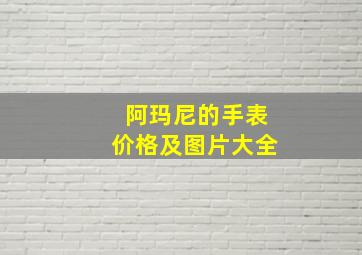 阿玛尼的手表
价格及图片大全